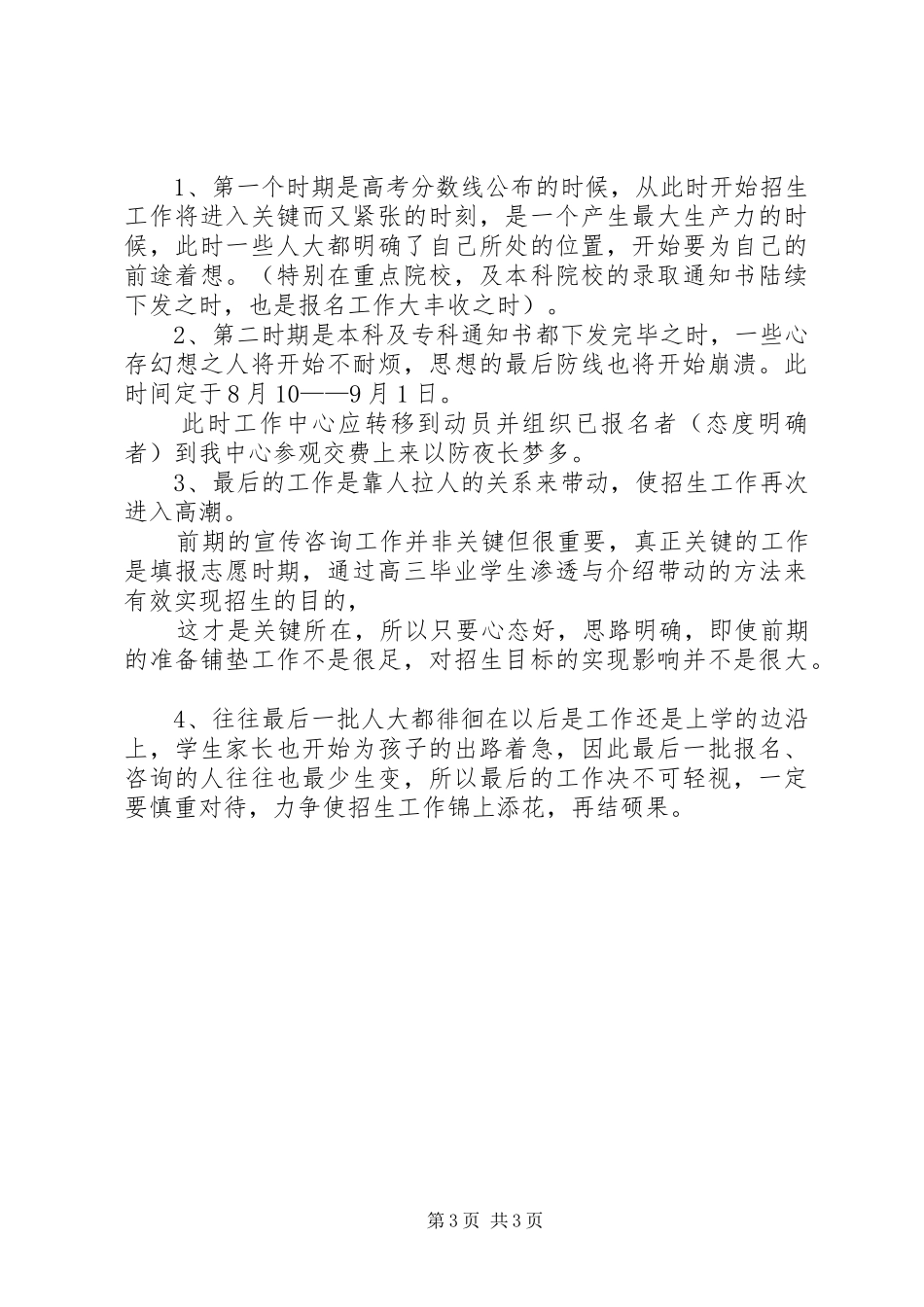 1、第一个时期是高考分数线公布的时候，从此时开始招生工作将进入关键而又紧张的时刻，是一个产生最大生产力的时候，此时一些人大都明确了自己所处的位置，开始要为自己的前途着想。（特别在重点院校，及本科院校的录取通知书陆续下发之时，也是报名工作大丰收之时）。

2、第二时期是本科及专科通知书都下发完毕之时，一些心存幻想之人将开始不耐烦，思想的最后防线也将开始崩溃。此时间定于8月10——9月1日。

此时工作中心应转移到动员并组织已报名者（态度明确者）到我中心参观交费上来以防夜长梦多。

3、最后的工作是靠人拉人的关系来带动，使招生工作再次进入高潮。

前期的宣传咨询工作并非关键但很重要，真正关键的工作是填报志愿时期，通过高三毕业学生渗透与介绍带动的方法来有效实现招生的目的，

这才是关键所在，所以只要心态好，思路明确，即使前期的准备铺垫工作不是很足，对招生目标的实现影响并不是很大。

4、往往最后一批人大都徘徊在以后是工作还是上学的边沿上，学生家长也开始为孩子的出路着急，因此最后一批报名、咨询的人往往也最少生变，所以最后的工作决不可轻视，一定要慎重对待，力争使招生工作锦上添花，再结硕果。

第3页 共3页